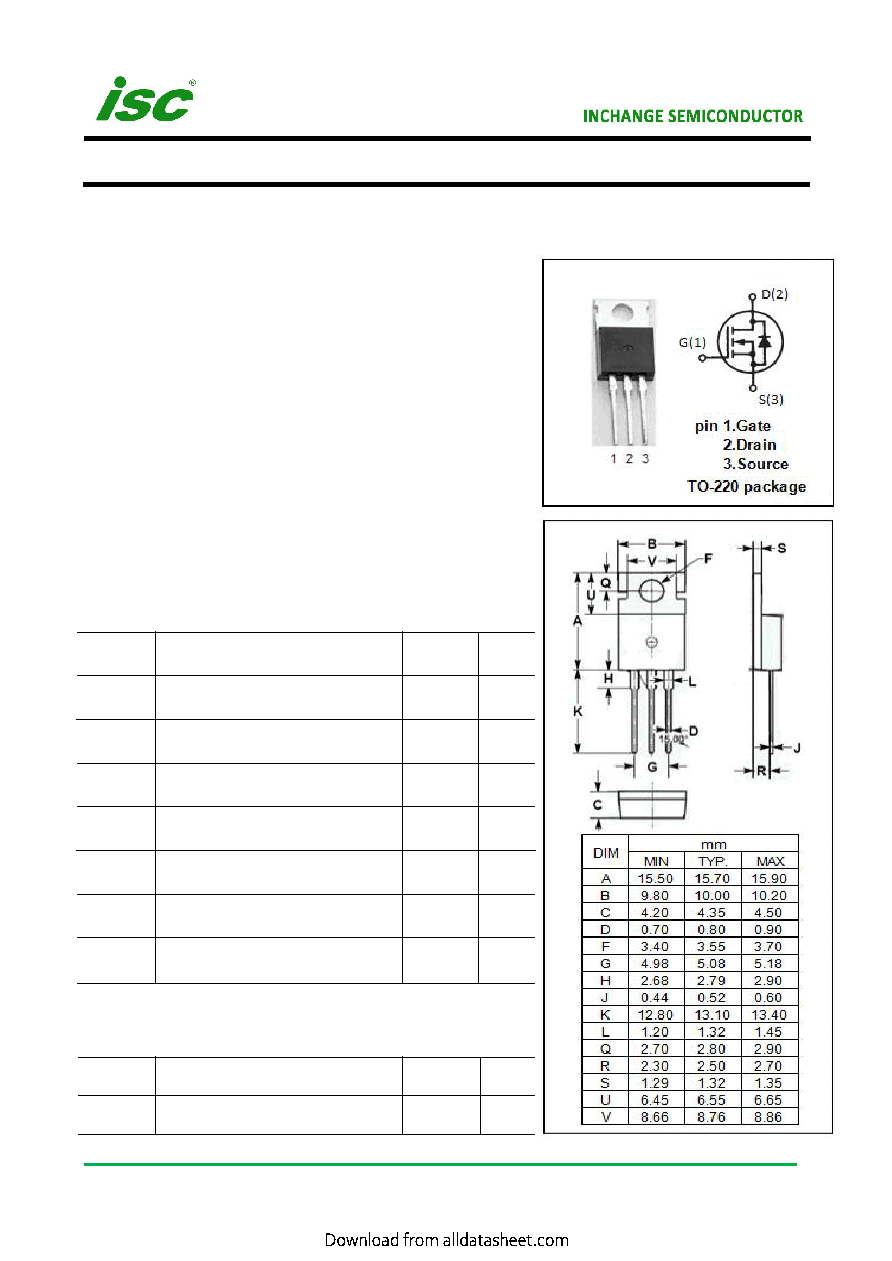 isc®

INCHANGE SEMICONDUCTOR

D(2)

G(1)

S(3)

1 2 3

pin 1.Gate
2.Drain
3.Source
TO-220 package

B
V
F
S
Q
U
A
H
L
K
D
15.00°
J
G
R
C

| DIM | mm |  |  |
|---|---|---|---|
|  | MIN | TYP. | MAX |
| A | 15.50 | 15.70 | 15.90 |
| B | 9.80 | 10.00 | 10.20 |
| C | 4.20 | 4.35 | 4.50 |
| D | 0.70 | 0.80 | 0.90 |
| F | 3.40 | 3.55 | 3.70 |
| G | 4.98 | 5.08 | 5.18 |
| H | 2.68 | 2.79 | 2.90 |
| J | 0.44 | 0.52 | 0.60 |
| K | 12.80 | 13.10 | 13.40 |
| L | 1.20 | 1.32 | 1.45 |
| Q | 2.70 | 2.80 | 2.90 |
| R | 2.30 | 2.50 | 2.70 |
| S | 1.29 | 1.32 | 1.35 |
| U | 6.45 | 6.55 | 6.65 |
| V | 8.66 | 8.76 | 8.86 |

Download from alldatasheet.com